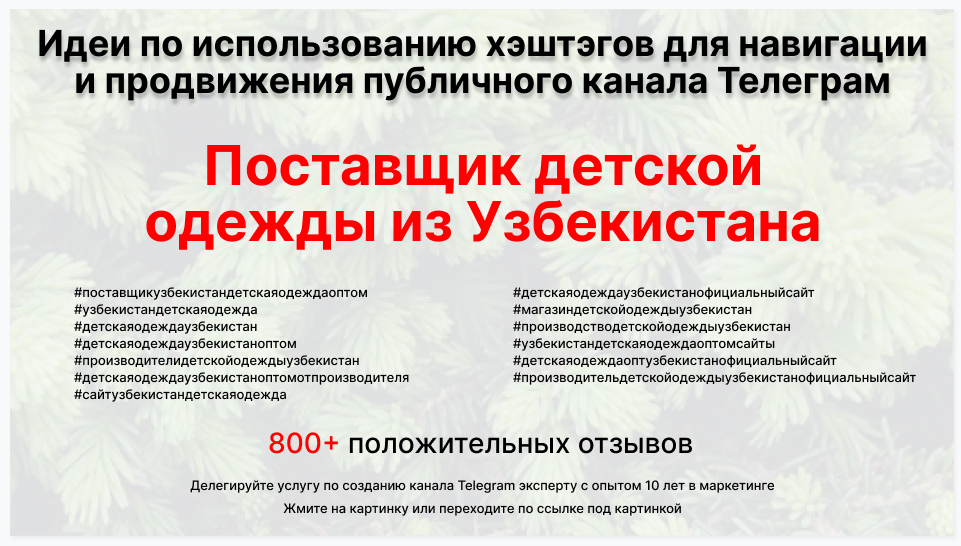 Идеи по использованию хэштэгов для навигации и продвижения публичного канала Телеграм

Поставщик детской одежды из Узбекистана

#поставщикузбекистандетскаяодеждаоптом
#узбекистандетскаяодежда
#детскаяодеждаузбекистан
#детскаяодеждаузбекистаноптом
#производителидетскойодеждыузбекистан
#детскаяодеждаузбекистаноптомотпроизводителя
#сайтузбекистандетскаяодежда

#детскаяодеждаузбекистанофициальныйсайт
#магазиндетскойодеждыузбекистан
#производстводетскойодеждыузбекистан
#узбекистандетскаяодеждаоптомсайты
#детскаяодеждаоптузбекистанофициальныйсайт
#производительдетскойодеждыузбекистанофициальныйсайт

800+ положительных отзывов

Делегируйте услугу по созданию канала Telegram эксперту с опытом 10 лет в маркетинге

Жмите на картинку или переходите по ссылке под картинкой